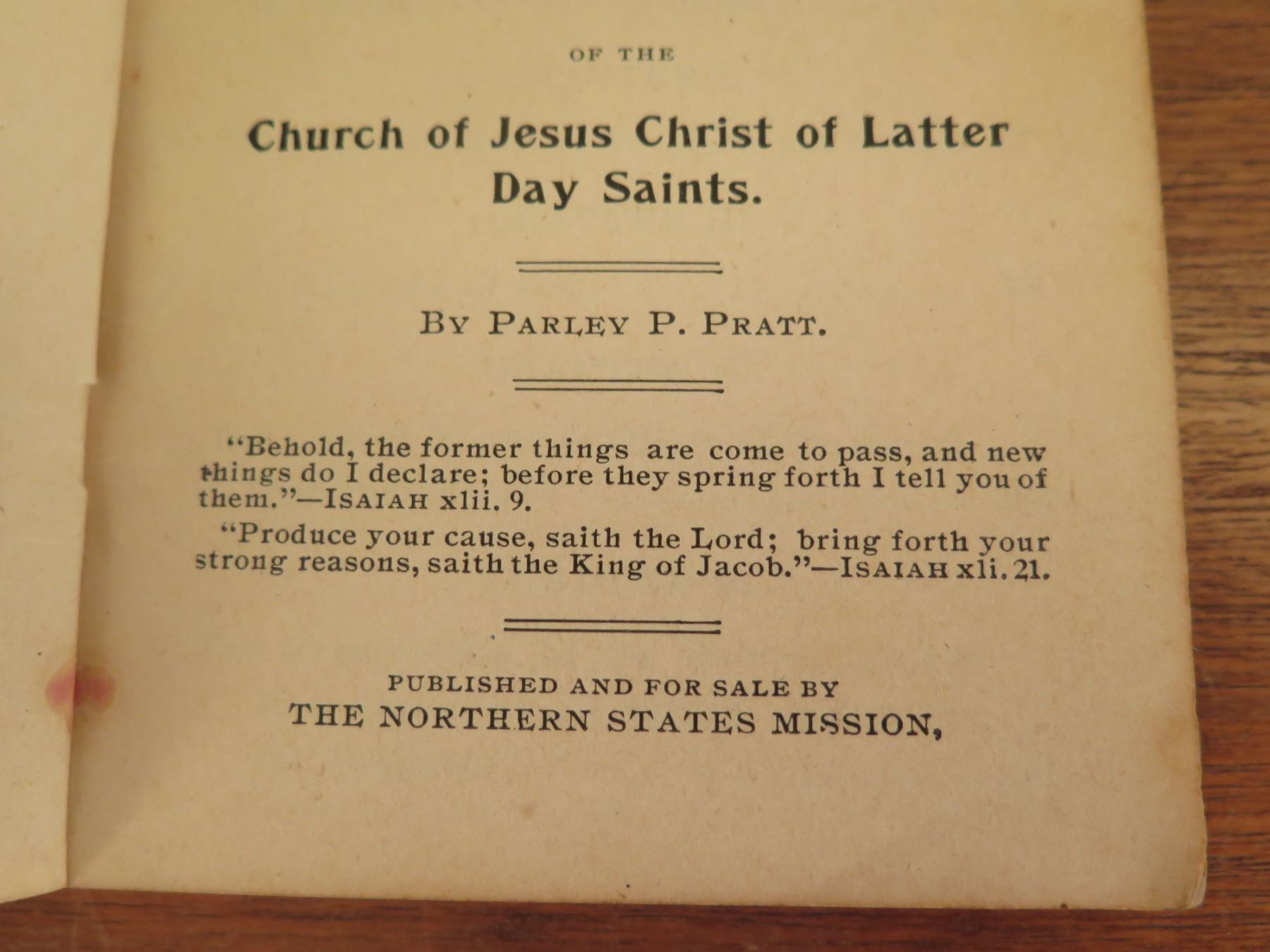 OF THE

Church of Jesus Christ of Latter Day Saints.

BY PARLEY P. PRATT.

"Behold, the former things are come to pass, and new things do I declare; before they spring forth I tell you of them."—ISAIAH xlii. 9.

"Produce your cause, saith the Lord; bring forth your strong reasons, saith the King of Jacob."—ISAIAH xli. 21.

PUBLISHED AND FOR SALE BY
THE NORTHERN STATES MISSION,